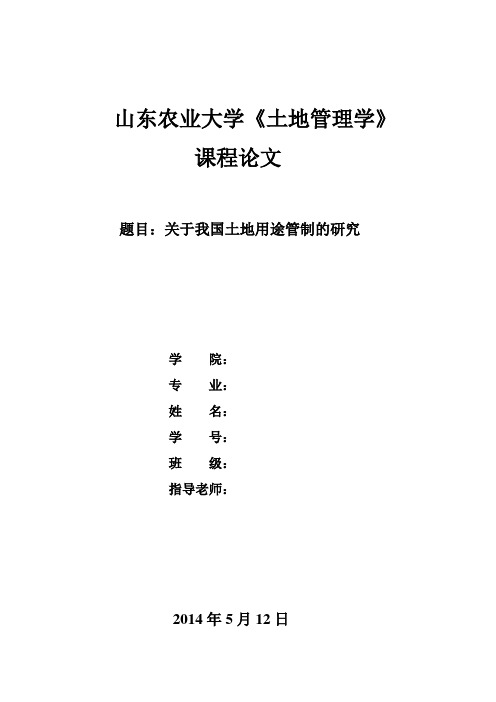 山东农业大学《土地管理学》
课程论文

题目：关于我国土地用途管制的研究

学　　院：
专　　业：
姓　　名：
学　　号：
班　　级：
指导老师：

2014 年 5 月 12 日